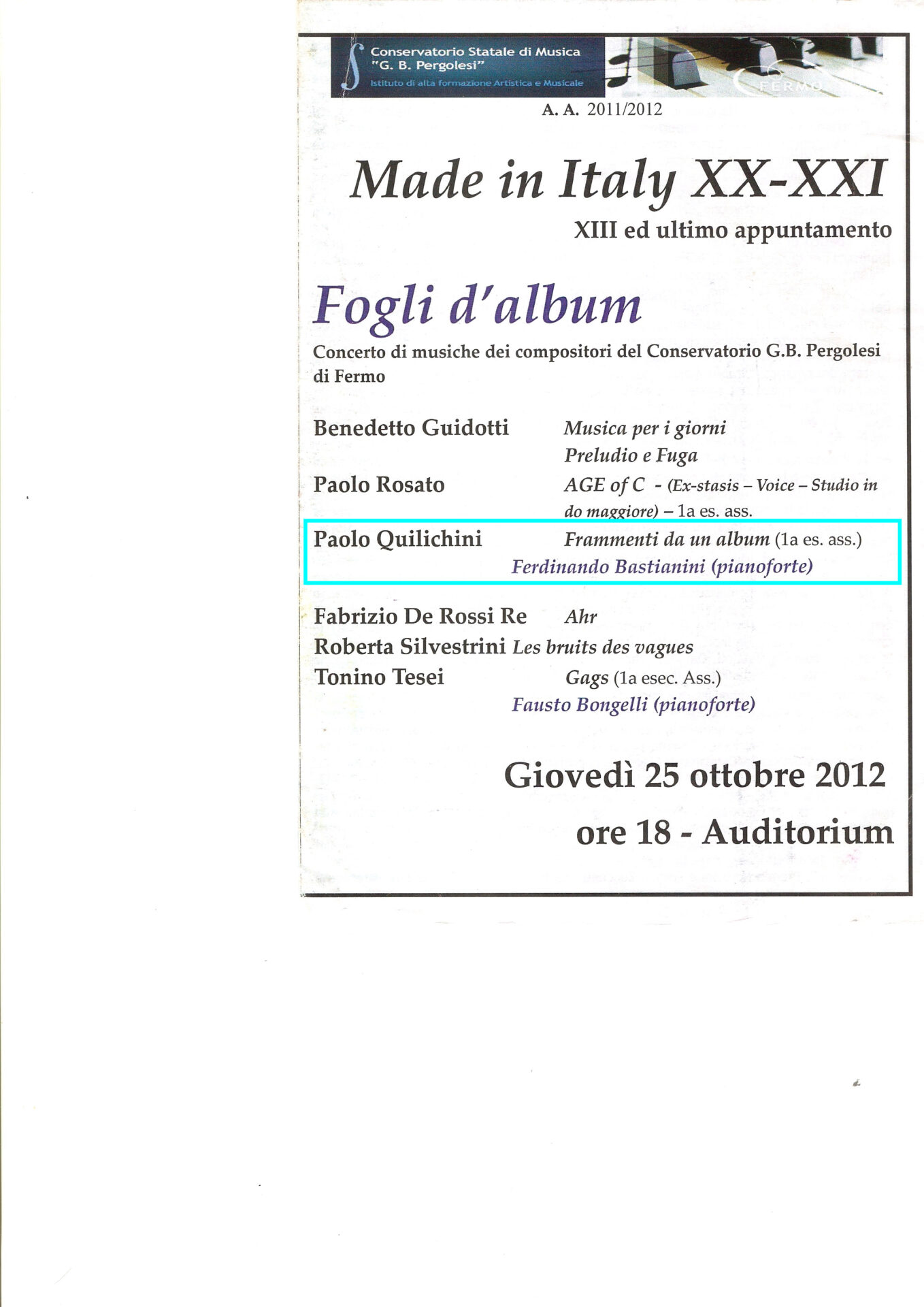 Conservatorio Statale di Musica
"G. B. Pergolesi"
Istituto di alta formazione Artistica e Musicale

FERMO

A. A. 2011/2012

Made in Italy XX-XXI

XIII ed ultimo appuntamento

Fogli d'album

Concerto di musiche dei compositori del Conservatorio G.B. Pergolesi di Fermo

Benedetto Guidotti Musica per i giorni
Preludio e Fuga
Paolo Rosato AGE of C - (Ex-stasis – Voice – Studio in do maggiore) – 1a es. ass.
Paolo Quilichini Frammenti da un album (1a es. ass.)
Ferdinando Bastianini (pianoforte)

Fabrizio De Rossi Re Ahr
Roberta Silvestrini Les bruits des vagues
Tonino Tesei Gags (1a esec. Ass.)
Fausto Bongelli (pianoforte)

Giovedì 25 ottobre 2012

ore 18 - Auditorium